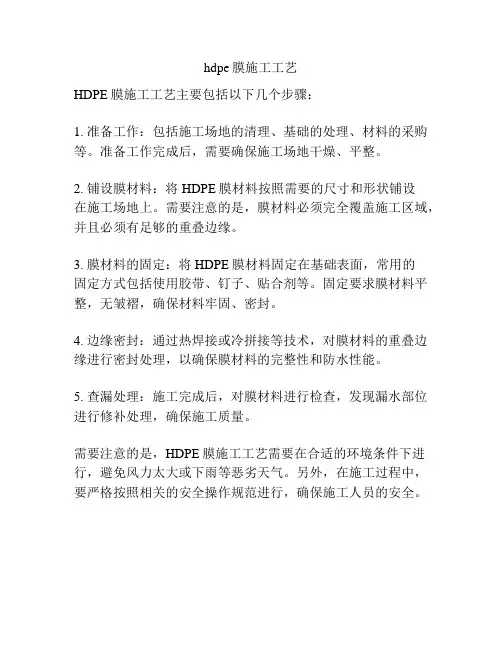 hdpe 膜施工工艺

HDPE 膜施工工艺主要包括以下几个步骤：

1. 准备工作：包括施工场地的清理、基础的处理、材料的采购等。准备工作完成后，需要确保施工场地干燥、平整。

2. 铺设膜材料：将 HDPE 膜材料按照需要的尺寸和形状铺设在施工场地上。需要注意的是，膜材料必须完全覆盖施工区域，并且必须有足够的重叠边缘。

3. 膜材料的固定：将 HDPE 膜材料固定在基础表面，常用的固定方式包括使用胶带、钉子、贴合剂等。固定要求膜材料平整，无皱褶，确保材料牢固、密封。

4. 边缘密封：通过热焊接或冷拼接等技术，对膜材料的重叠边缘进行密封处理，以确保膜材料的完整性和防水性能。

5. 查漏处理：施工完成后，对膜材料进行检查，发现漏水部位进行修补处理，确保施工质量。

需要注意的是，HDPE 膜施工工艺需要在合适的环境条件下进行，避免风力太大或下雨等恶劣天气。另外，在施工过程中，要严格按照相关的安全操作规范进行，确保施工人员的安全。